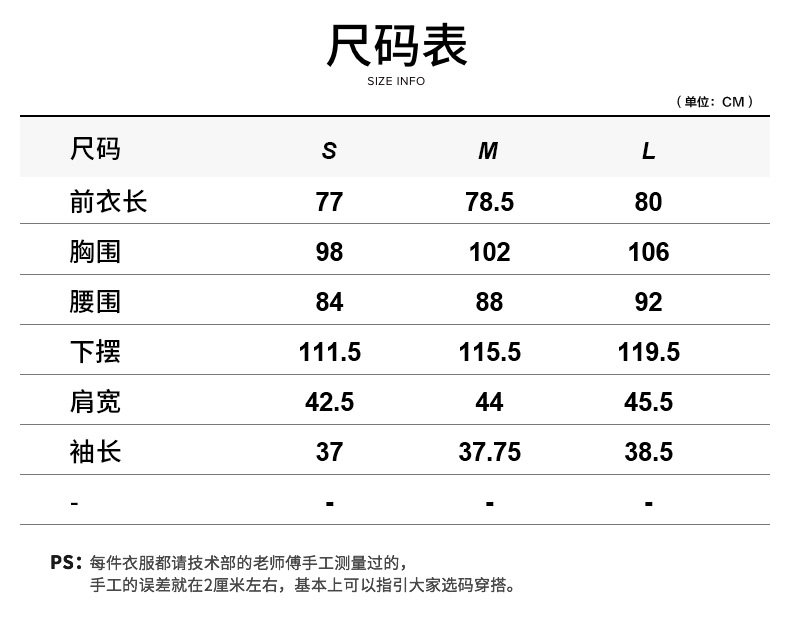 尺码表

SIZE INFO

（单位：CM）

| 尺码 | S | M | L |
|---|---|---|---|
| 前衣长 | 77 | 78.5 | 80 |
| 胸围 | 98 | 102 | 106 |
| 腰围 | 84 | 88 | 92 |
| 下摆 | 111.5 | 115.5 | 119.5 |
| 肩宽 | 42.5 | 44 | 45.5 |
| 袖长 | 37 | 37.75 | 38.5 |
| - | - | - | - |

PS：每件衣服都请技术部的老师傅手工测量过的，
手工的误差就在2厘米左右，基本上可以指引大家选码穿搭。